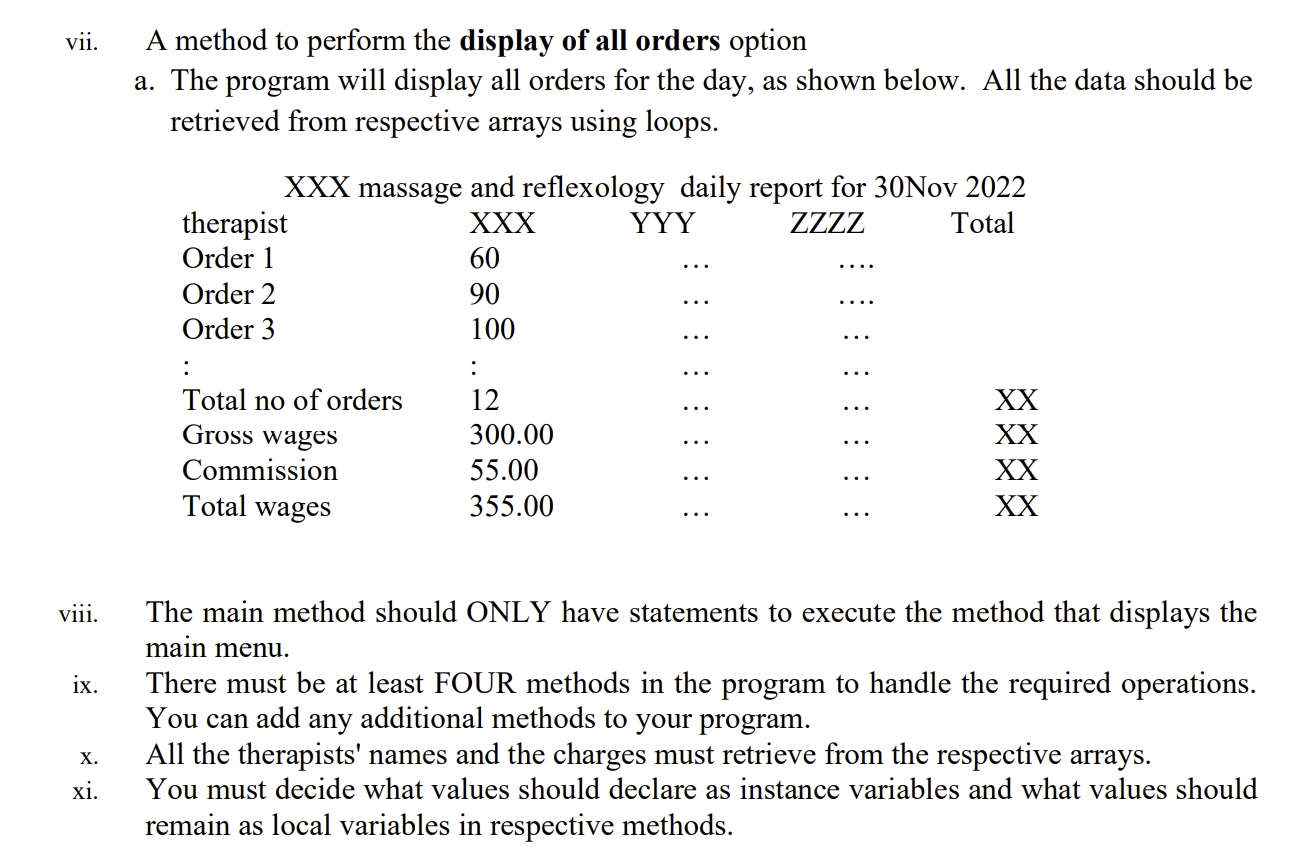 vii. A method to perform the **display of all orders** option

a. The program will display all orders for the day, as shown below. All the data should be retrieved from respective arrays using loops.

XXX massage and reflexology daily report for 30Nov 2022

| therapist | XXX | YYY | ZZZZ | Total |
|---|---|---|---|---|
| Order 1 | 60 | … | …. | |
| Order 2 | 90 | … | …. | |
| Order 3 | 100 | … | … | |
| : | : | … | … | |
| Total no of orders | 12 | … | … | XX |
| Gross wages | 300.00 | … | … | XX |
| Commission | 55.00 | … | … | XX |
| Total wages | 355.00 | … | … | XX |

viii. The main method should ONLY have statements to execute the method that displays the main menu.

ix. There must be at least FOUR methods in the program to handle the required operations. You can add any additional methods to your program.

x. All the therapists' names and the charges must retrieve from the respective arrays.

xi. You must decide what values should declare as instance variables and what values should remain as local variables in respective methods.